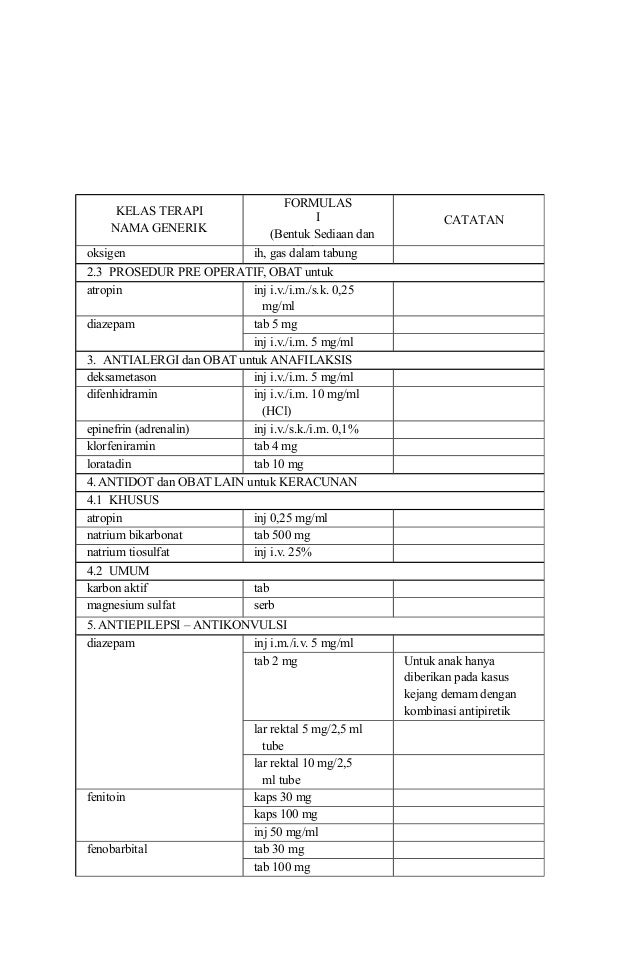 | KELAS TERAPI NAMA GENERIK | FORMULAS I (Bentuk Sediaan dan | CATATAN |
|---|---|---|
| oksigen | ih, gas dalam tabung | |
| 2.3 PROSEDUR PRE OPERATIF, OBAT untuk | | |
| atropin | inj i.v./i.m./s.k. 0,25 mg/ml | |
| diazepam | tab 5 mg | |
| | inj i.v./i.m. 5 mg/ml | |
| 3. ANTIALERGI dan OBAT untuk ANAFILAKSIS | | |
| deksametason | inj i.v./i.m. 5 mg/ml | |
| difenhidramin | inj i.v./i.m. 10 mg/ml (HCl) | |
| epinefrin (adrenalin) | inj i.v./s.k./i.m. 0,1% | |
| klorfeniramin | tab 4 mg | |
| loratadin | tab 10 mg | |
| 4. ANTIDOT dan OBAT LAIN untuk KERACUNAN | | |
| 4.1 KHUSUS | | |
| atropin | inj 0,25 mg/ml | |
| natrium bikarbonat | tab 500 mg | |
| natrium tiosulfat | inj i.v. 25% | |
| 4.2 UMUM | | |
| karbon aktif | tab | |
| magnesium sulfat | serb | |
| 5. ANTIEPILEPSI – ANTIKONVULSI | | |
| diazepam | inj i.m./i.v. 5 mg/ml | |
| | tab 2 mg | Untuk anak hanya diberikan pada kasus kejang demam dengan kombinasi antipiretik |
| | lar rektal 5 mg/2,5 ml tube | |
| | lar rektal 10 mg/2,5 ml tube | |
| fenitoin | kaps 30 mg | |
| | kaps 100 mg | |
| | inj 50 mg/ml | |
| fenobarbital | tab 30 mg | |
| | tab 100 mg | |